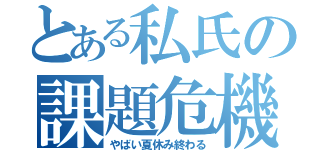 とある私氏の
課題危機
やばい夏休み終わる